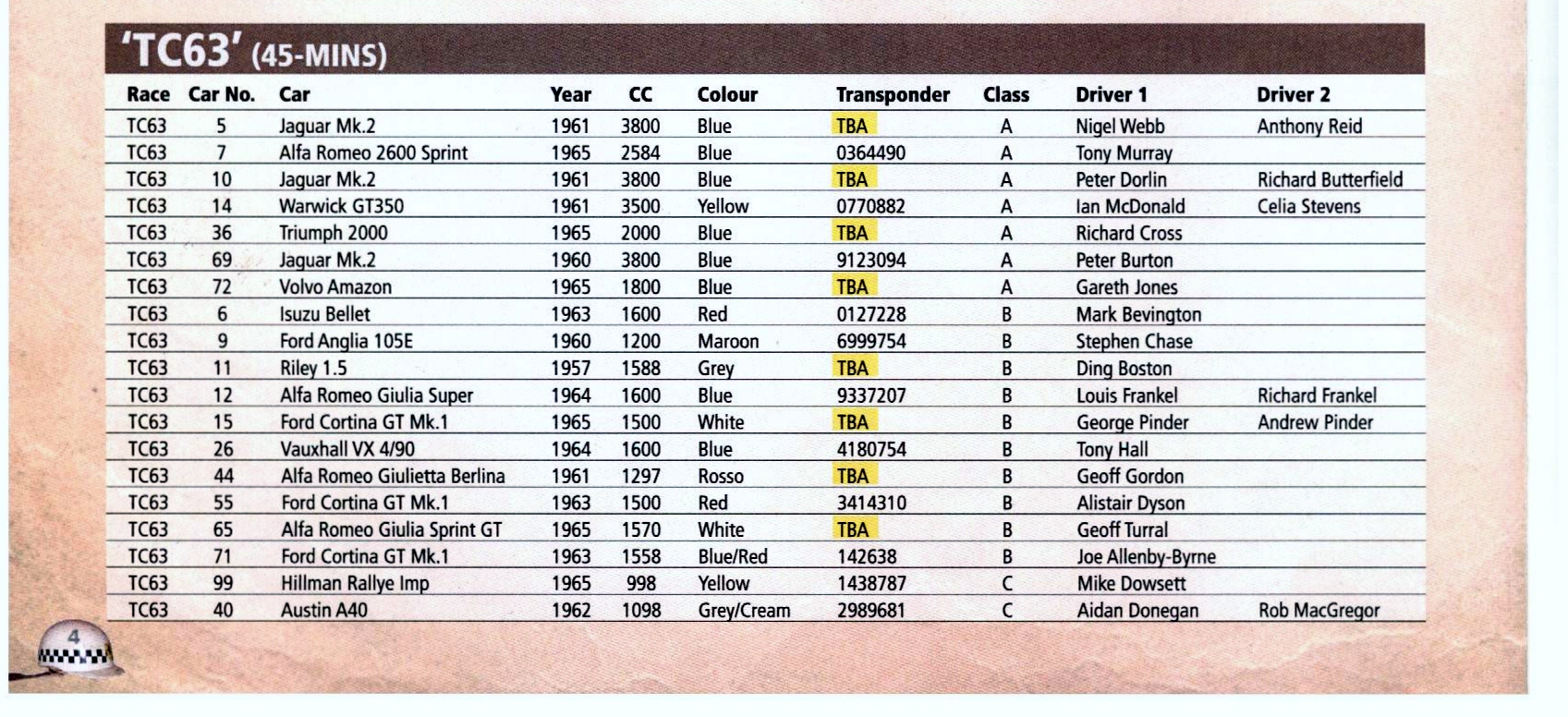 'TC63' (45-MINS)

| Race | Car No. | Car | Year | CC | Colour | Transponder | Class | Driver 1 | Driver 2 |
|---|---|---|---|---|---|---|---|---|---|
| TC63 | 5 | Jaguar Mk.2 | 1961 | 3800 | Blue | TBA | A | Nigel Webb | Anthony Reid |
| TC63 | 7 | Alfa Romeo 2600 Sprint | 1965 | 2584 | Blue | 0364490 | A | Tony Murray | |
| TC63 | 10 | Jaguar Mk.2 | 1961 | 3800 | Blue | TBA | A | Peter Dorlin | Richard Butterfield |
| TC63 | 14 | Warwick GT350 | 1961 | 3500 | Yellow | 0770882 | A | Ian McDonald | Celia Stevens |
| TC63 | 36 | Triumph 2000 | 1965 | 2000 | Blue | TBA | A | Richard Cross | |
| TC63 | 69 | Jaguar Mk.2 | 1960 | 3800 | Blue | 9123094 | A | Peter Burton | |
| TC63 | 72 | Volvo Amazon | 1965 | 1800 | Blue | TBA | A | Gareth Jones | |
| TC63 | 6 | Isuzu Bellet | 1963 | 1600 | Red | 0127228 | B | Mark Bevington | |
| TC63 | 9 | Ford Anglia 105E | 1960 | 1200 | Maroon | 6999754 | B | Stephen Chase | |
| TC63 | 11 | Riley 1.5 | 1957 | 1588 | Grey | TBA | B | Ding Boston | |
| TC63 | 12 | Alfa Romeo Giulia Super | 1964 | 1600 | Blue | 9337207 | B | Louis Frankel | Richard Frankel |
| TC63 | 15 | Ford Cortina GT Mk.1 | 1965 | 1500 | White | TBA | B | George Pinder | Andrew Pinder |
| TC63 | 26 | Vauxhall VX 4/90 | 1964 | 1600 | Blue | 4180754 | B | Tony Hall | |
| TC63 | 44 | Alfa Romeo Giulietta Berlina | 1961 | 1297 | Rosso | TBA | B | Geoff Gordon | |
| TC63 | 55 | Ford Cortina GT Mk.1 | 1963 | 1500 | Red | 3414310 | B | Alistair Dyson | |
| TC63 | 65 | Alfa Romeo Giulia Sprint GT | 1965 | 1570 | White | TBA | B | Geoff Turral | |
| TC63 | 71 | Ford Cortina GT Mk.1 | 1963 | 1558 | Blue/Red | 142638 | B | Joe Allenby-Byrne | |
| TC63 | 99 | Hillman Rallye Imp | 1965 | 998 | Yellow | 1438787 | C | Mike Dowsett | |
| TC63 | 40 | Austin A40 | 1962 | 1098 | Grey/Cream | 2989681 | C | Aidan Donegan | Rob MacGregor |

4